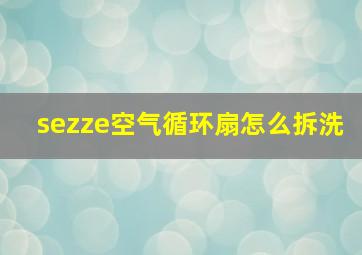 sezze空气循环扇怎么拆洗